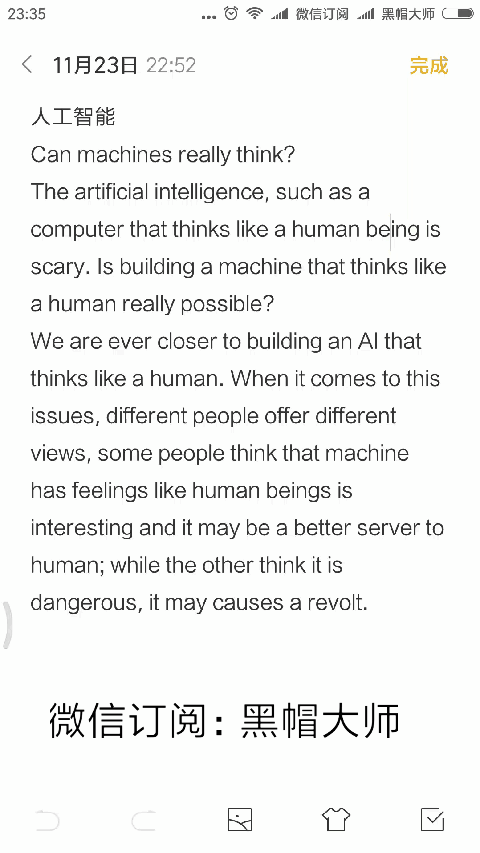 23:35 ... 微信订阅 黑帽大师

11月23日 22:52 完成

人工智能
Can machines really think?
The artificial intelligence, such as a computer that thinks like a human being is scary. Is building a machine that thinks like a human really possible?
We are ever closer to building an AI that thinks like a human. When it comes to this issues, different people offer different views, some people think that machine has feelings like human beings is interesting and it may be a better server to human; while the other think it is dangerous, it may causes a revolt.

微信订阅：黑帽大师